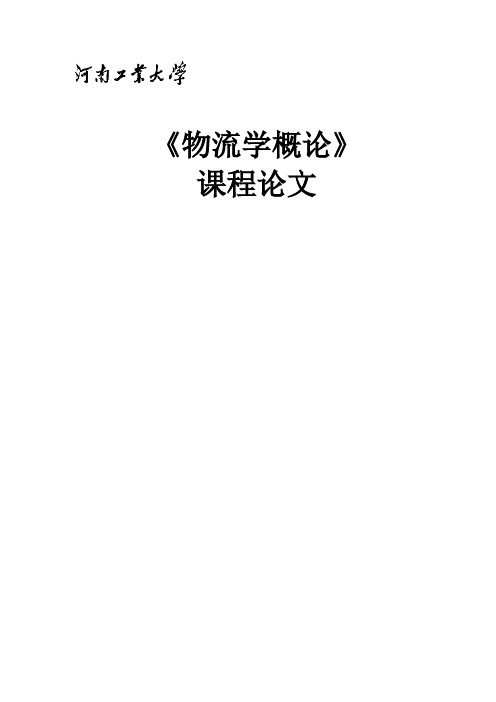 河南工業大學

《物流学概论》
课程论文